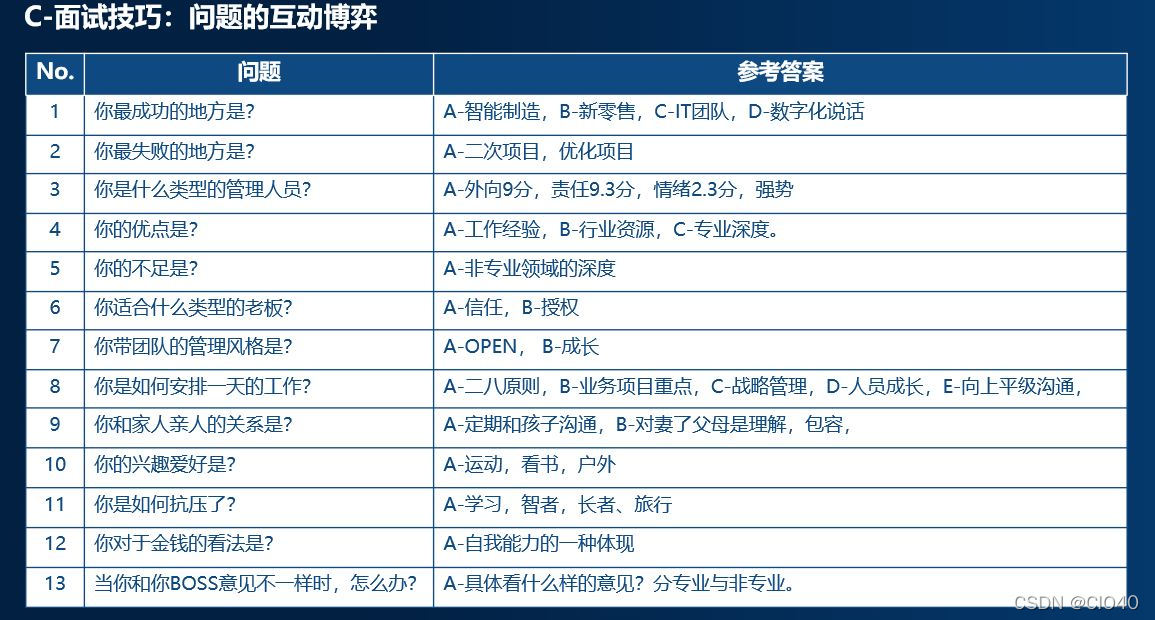 C-面试技巧：问题的互动博弈

| No. | 问题 | 参考答案 |
|---|---|---|
| 1 | 你最成功的地方是? | A-智能制造，B-新零售，C-IT团队，D-数字化说话 |
| 2 | 你最失败的地方是? | A-二次项目，优化项目 |
| 3 | 你是什么类型的管理人员? | A-外向9分，责任9.3分，情绪2.3分，强势 |
| 4 | 你的优点是? | A-工作经验，B-行业资源，C-专业深度。 |
| 5 | 你的不足是? | A-非专业领域的深度 |
| 6 | 你适合什么类型的老板? | A-信任，B-授权 |
| 7 | 你带团队的管理风格是? | A-OPEN， B-成长 |
| 8 | 你是如何安排一天的工作? | A-二八原则，B-业务项目重点，C-战略管理，D-人员成长，E-向上平级沟通， |
| 9 | 你和家人亲人的关系是? | A-定期和孩子沟通，B-对妻了父母是理解，包容， |
| 10 | 你的兴趣爱好是? | A-运动，看书，户外 |
| 11 | 你是如何抗压了? | A-学习，智者，长者、旅行 |
| 12 | 你对于金钱的看法是? | A-自我能力的一种体现 |
| 13 | 当你和你BOSS意见不一样时，怎么办? | A-具体看什么样的意见？分专业与非专业。 |

CSDN @CIO40